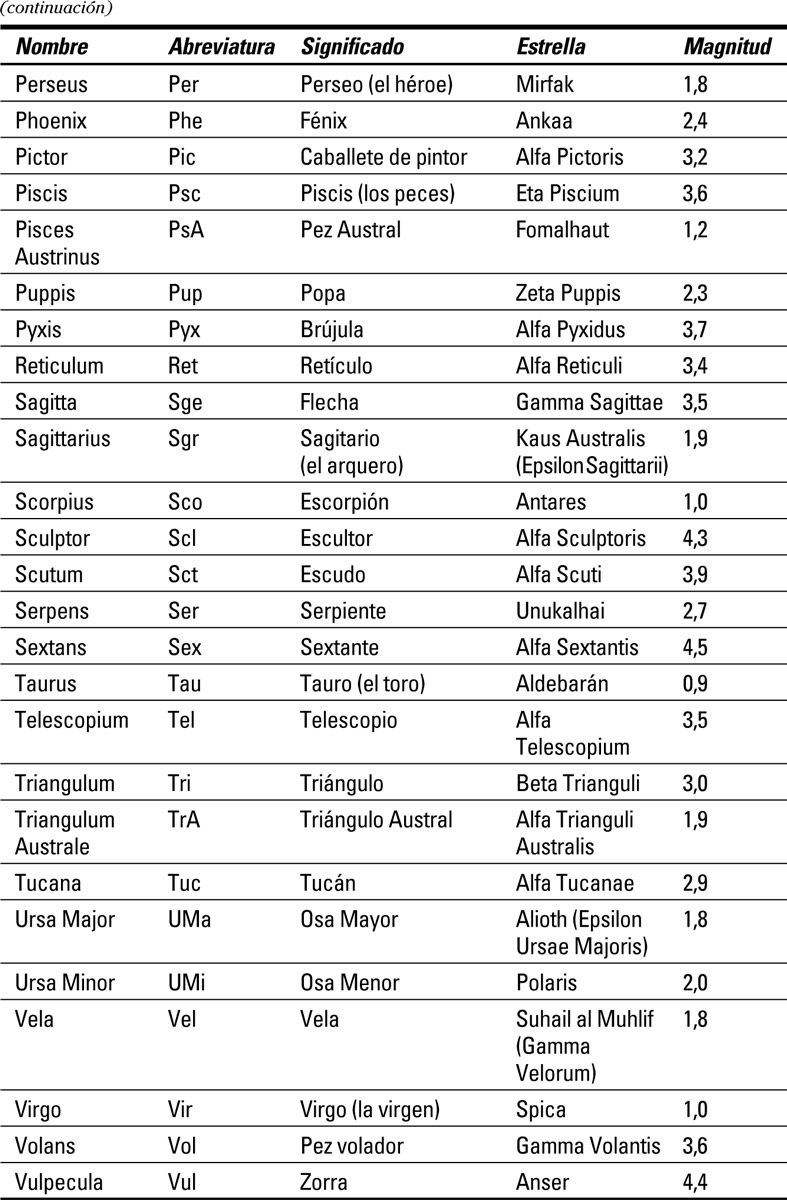 (continuación)

| Nombre | Abreviatura | Significado | Estrella | Magnitud |
|---|---|---|---|---|
| Perseus | Per | Perseo (el héroe) | Mirfak | 1,8 |
| Phoenix | Phe | Fénix | Ankaa | 2,4 |
| Pictor | Pic | Caballete de pintor | Alfa Pictoris | 3,2 |
| Piscis | Psc | Piscis (los peces) | Eta Piscium | 3,6 |
| Pisces Austrinus | PsA | Pez Austral | Fomalhaut | 1,2 |
| Puppis | Pup | Popa | Zeta Puppis | 2,3 |
| Pyxis | Pyx | Brújula | Alfa Pyxidus | 3,7 |
| Reticulum | Ret | Retículo | Alfa Reticuli | 3,4 |
| Sagitta | Sge | Flecha | Gamma Sagittae | 3,5 |
| Sagittarius | Sgr | Sagitario (el arquero) | Kaus Australis (Epsilon Sagittarii) | 1,9 |
| Scorpius | Sco | Escorpión | Antares | 1,0 |
| Sculptor | Scl | Escultor | Alfa Sculptoris | 4,3 |
| Scutum | Sct | Escudo | Alfa Scuti | 3,9 |
| Serpens | Ser | Serpiente | Unukalhai | 2,7 |
| Sextans | Sex | Sextante | Alfa Sextantis | 4,5 |
| Taurus | Tau | Tauro (el toro) | Aldebarán | 0,9 |
| Telescopium | Tel | Telescopio | Alfa Telescopium | 3,5 |
| Triangulum | Tri | Triángulo | Beta Trianguli | 3,0 |
| Triangulum Australe | TrA | Triángulo Austral | Alfa Trianguli Australis | 1,9 |
| Tucana | Tuc | Tucán | Alfa Tucanae | 2,9 |
| Ursa Major | UMa | Osa Mayor | Alioth (Epsilon Ursae Majoris) | 1,8 |
| Ursa Minor | UMi | Osa Menor | Polaris | 2,0 |
| Vela | Vel | Vela | Suhail al Muhlif (Gamma Velorum) | 1,8 |
| Virgo | Vir | Virgo (la virgen) | Spica | 1,0 |
| Volans | Vol | Pez volador | Gamma Volantis | 3,6 |
| Vulpecula | Vul | Zorra | Anser | 4,4 |